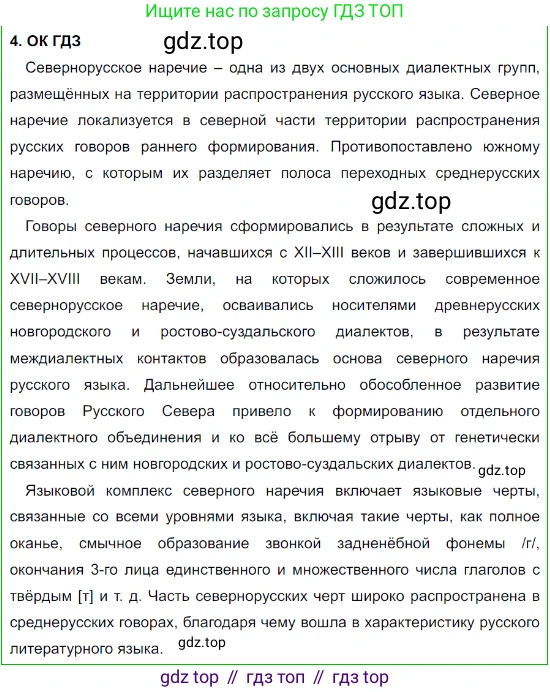 Ищите нас по запросу ГДЗ ТОП

4. ОК ГДЗ

gdz.top

Севернорусское наречие – одна из двух основных диалектных групп, размещённых на территории распространения русского языка. Северное наречие локализуется в северной части территории распространения русских говоров раннего формирования. Противопоставлено южному наречию, с которым их разделяет полоса переходных среднерусских говоров.

gdz.top

Говоры северного наречия сформировались в результате сложных и длительных процессов, начавшихся с XII–XIII веков и завершившихся к XVII–XVIII векам. Земли, на которых сложилось современное севернорусское наречие, осваивались носителями древнерусских новгородского и ростово-суздальского диалектов, в результате междиалектных контактов образовалась основа северного наречия русского языка. Дальнейшее относительно обособленное развитие говоров Русского Севера привело к формированию отдельного диалектного объединения и ко всё большему отрыву от генетически связанных с ним новгородских и ростово-суздальских диалектов.

gdz.top

Языковой комплекс северного наречия включает языковые черты, связанные со всеми уровнями языка, включая такие черты, как полное оканье, смычное образование звонкой задненёбной фонемы /г/, окончания 3-го лица единственного и множественного числа глаголов с твёрдым [т] и т. д. Часть севернорусских черт широко распространена в среднерусских говорах, благодаря чему вошла в характеристику русского литературного языка.

gdz.top

gdz top // гдз топ // гдз top